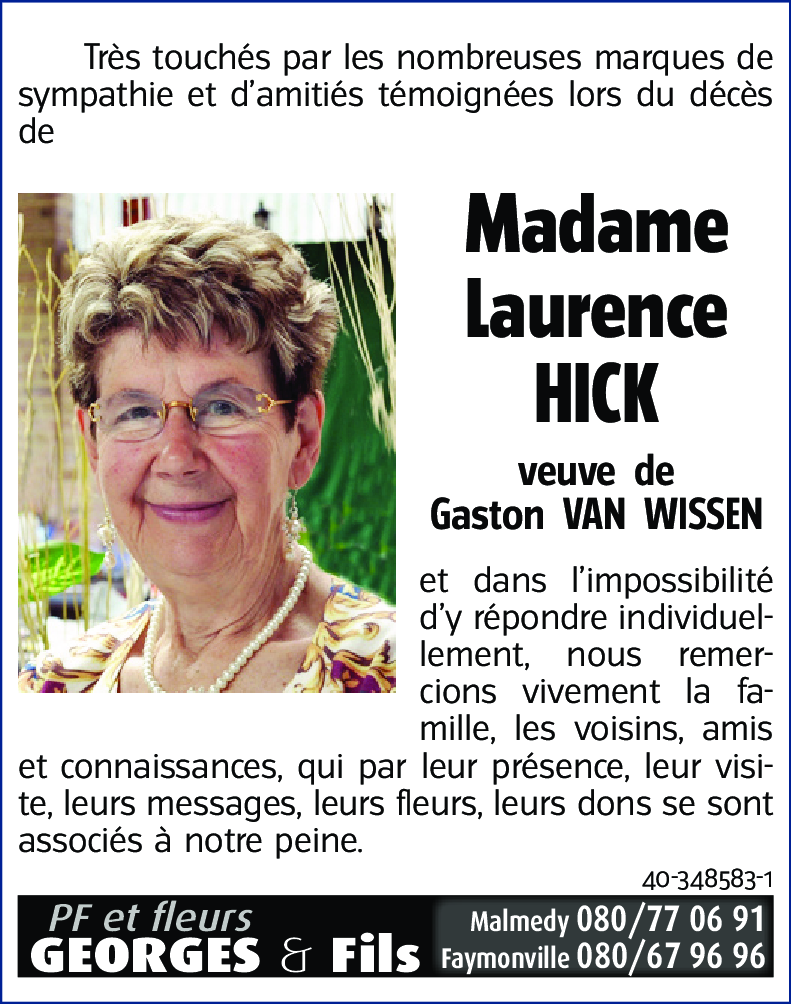 Très touchés par les nombreuses marques de sympathie et d'amitiés témoignées lors du décès de

Madame Laurence HICK

veuve de Gaston VAN WISSEN

et dans l'impossibilité d'y répondre individuellement, nous remercions vivement la famille, les voisins, amis et connaissances, qui par leur présence, leur visite, leurs messages, leurs fleurs, leurs dons se sont associés à notre peine.

40-348583-1

PF et fleurs GEORGES & Fils

Malmedy 080/77 06 91
Faymonville 080/67 96 96